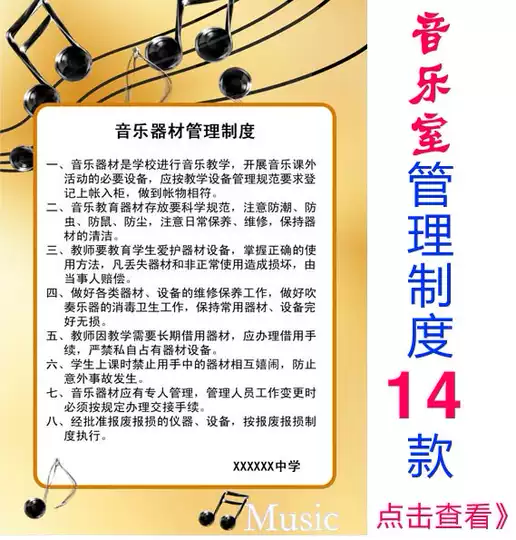 音乐器材管理制度

一、音乐器材是学校进行音乐教学，开展音乐课外活动的必要设备，应按教学设备管理规范要求登记上帐入柜，做到帐物相符。
二、音乐教育器材存放要科学规范，注意防潮、防虫、防鼠、防尘，注意日常保养、维修，保持器材的清洁。
三、教师要教育学生爱护器材设备，掌握正确的使用方法，凡丢失器材和非正常使用造成损坏，由当事人赔偿。
四、做好各类器材、设备的维修保养工作，做好吹奏乐器的消毒卫生工作，保持常用器材、设备完好无损。
五、教师因教学需要长期借用器材，应办理借用手续，严禁私自占有器材设备。
六、学生上课时禁止用手中的器材相互嬉闹，防止意外事故发生。
七、音乐器材应有专人管理，管理人员工作变更时必须按规定办理交接手续。
八、经批准报废报损的仪器、设备，按报废报损制度执行。

XXXXXX中学

Music

音乐室管理制度14款

点击查看》